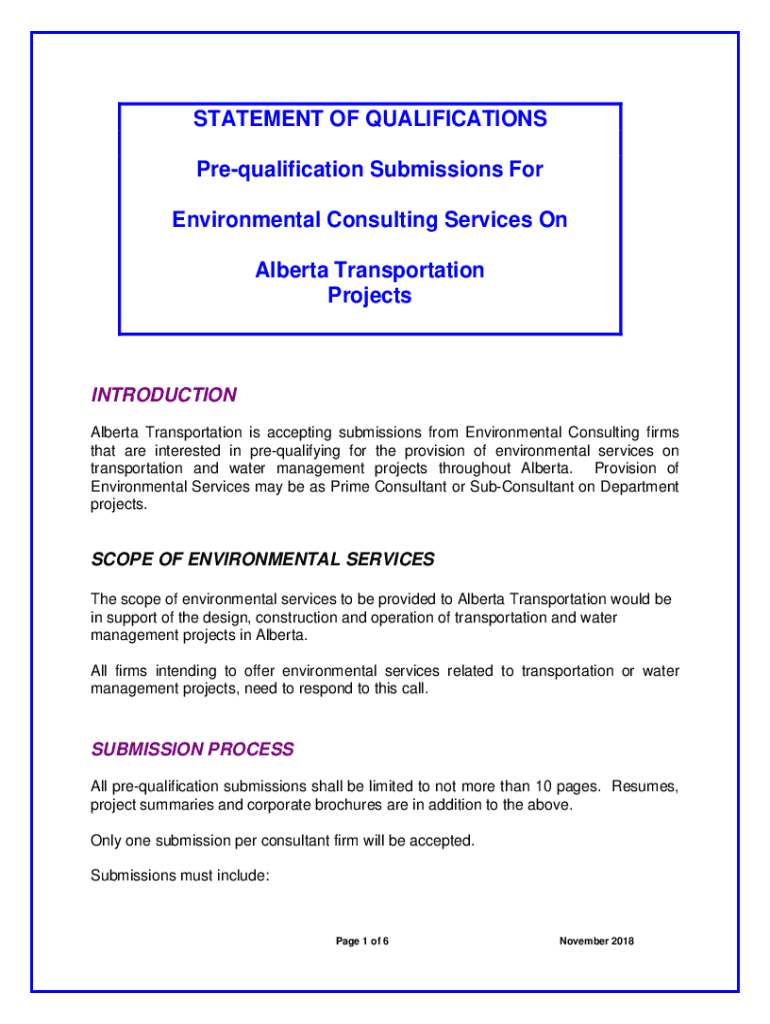 STATEMENT OF QUALIFICATIONS

Pre-qualification Submissions For

Environmental Consulting Services On

Alberta Transportation
Projects

INTRODUCTION

Alberta Transportation is accepting submissions from Environmental Consulting firms that are interested in pre-qualifying for the provision of environmental services on transportation and water management projects throughout Alberta. Provision of Environmental Services may be as Prime Consultant or Sub-Consultant on Department projects.

SCOPE OF ENVIRONMENTAL SERVICES

The scope of environmental services to be provided to Alberta Transportation would be in support of the design, construction and operation of transportation and water management projects in Alberta.

All firms intending to offer environmental services related to transportation or water management projects, need to respond to this call.

SUBMISSION PROCESS

All pre-qualification submissions shall be limited to not more than 10 pages. Resumes, project summaries and corporate brochures are in addition to the above.

Only one submission per consultant firm will be accepted.

Submissions must include:

Page 1 of 6

November 2018